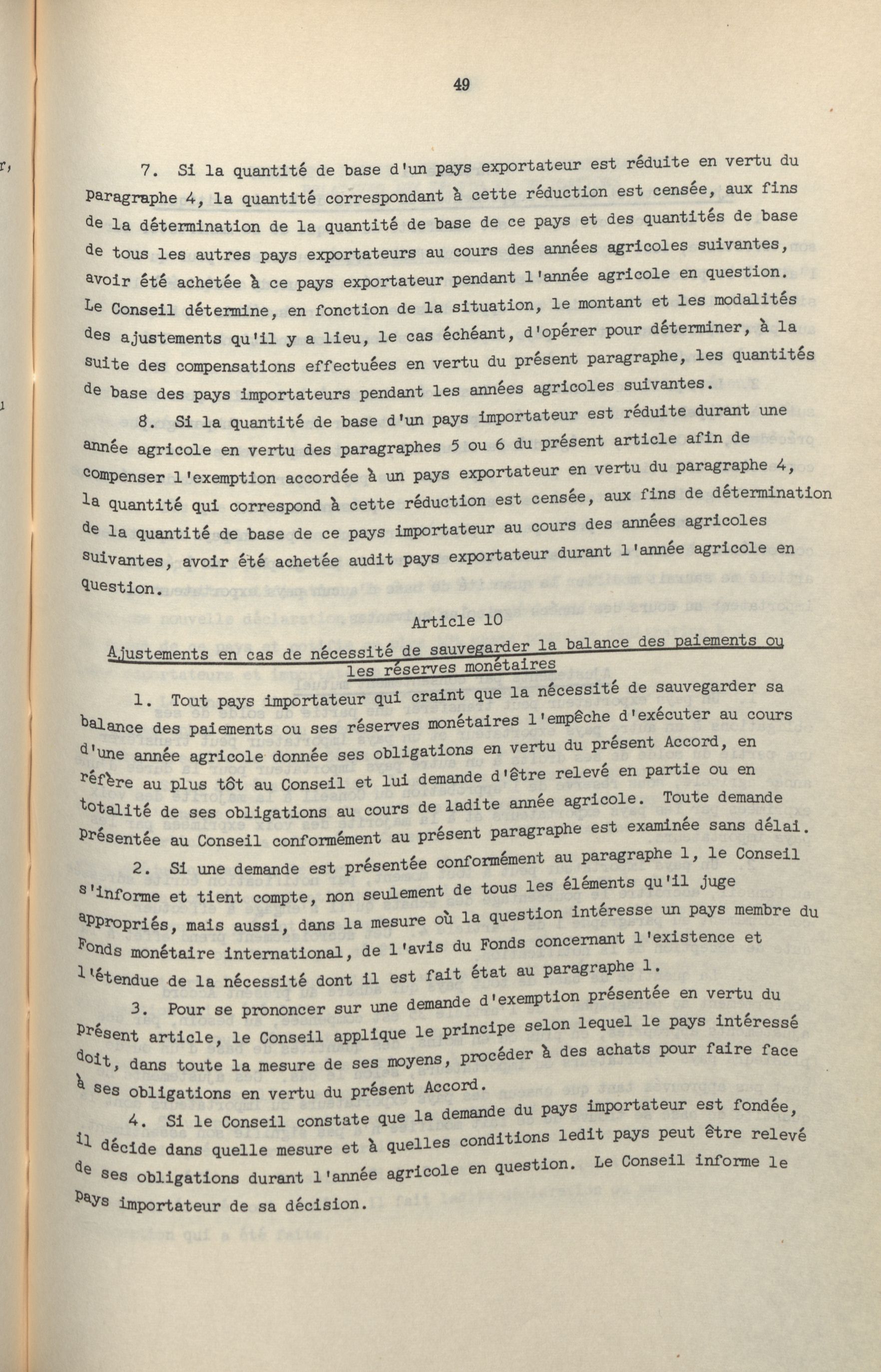 49

7. Si la quantité de base d'un pays exportateur est réduite en vertu du paragraphe 4, la quantité correspondant à cette réduction est censée, aux fins de la détermination de la quantité de base de ce pays et des quantités de base de tous les autres pays exportateurs au cours des années agricoles suivantes, avoir été achetée à ce pays exportateur pendant l'année agricole en question. Le Conseil détermine, en fonction de la situation, le montant et les modalités des ajustements qu'il y a lieu, le cas échéant, d'opérer pour déterminer, à la suite des compensations effectuées en vertu du présent paragraphe, les quantités de base des pays importateurs pendant les années agricoles suivantes.

8. Si la quantité de base d'un pays importateur est réduite durant une année agricole en vertu des paragraphes 5 ou 6 du présent article afin de compenser l'exemption accordée à un pays exportateur en vertu du paragraphe 4, la quantité qui correspond à cette réduction est censée, aux fins de détermination de la quantité de base de ce pays importateur au cours des années agricoles suivantes, avoir été achetée audit pays exportateur durant l'année agricole en question.

Article 10

Ajustements en cas de nécessité de sauvegarder la balance des paiements ou les réserves monétaires

1. Tout pays importateur qui craint que la nécessité de sauvegarder sa balance des paiements ou ses réserves monétaires l'empêche d'exécuter au cours d'une année agricole donnée ses obligations en vertu du présent Accord, en réfère au plus tôt au Conseil et lui demande d'être relevé en partie ou en totalité de ses obligations au cours de ladite année agricole. Toute demande présentée au Conseil conformément au présent paragraphe est examinée sans délai.

2. Si une demande est présentée conformément au paragraphe 1, le Conseil s'informe et tient compte, non seulement de tous les éléments qu'il juge appropriés, mais aussi, dans la mesure où la question intéresse un pays membre du Fonds monétaire international, de l'avis du Fonds concernant l'existence et l'étendue de la nécessité dont il est fait état au paragraphe 1.

3. Pour se prononcer sur une demande d'exemption présentée en vertu du présent article, le Conseil applique le principe selon lequel le pays intéressé doit, dans toute la mesure de ses moyens, procéder à des achats pour faire face à ses obligations en vertu du présent Accord.

4. Si le Conseil constate que la demande du pays importateur est fondée, il décide dans quelle mesure et à quelles conditions ledit pays peut être relevé de ses obligations durant l'année agricole en question. Le Conseil informe le pays importateur de sa décision.